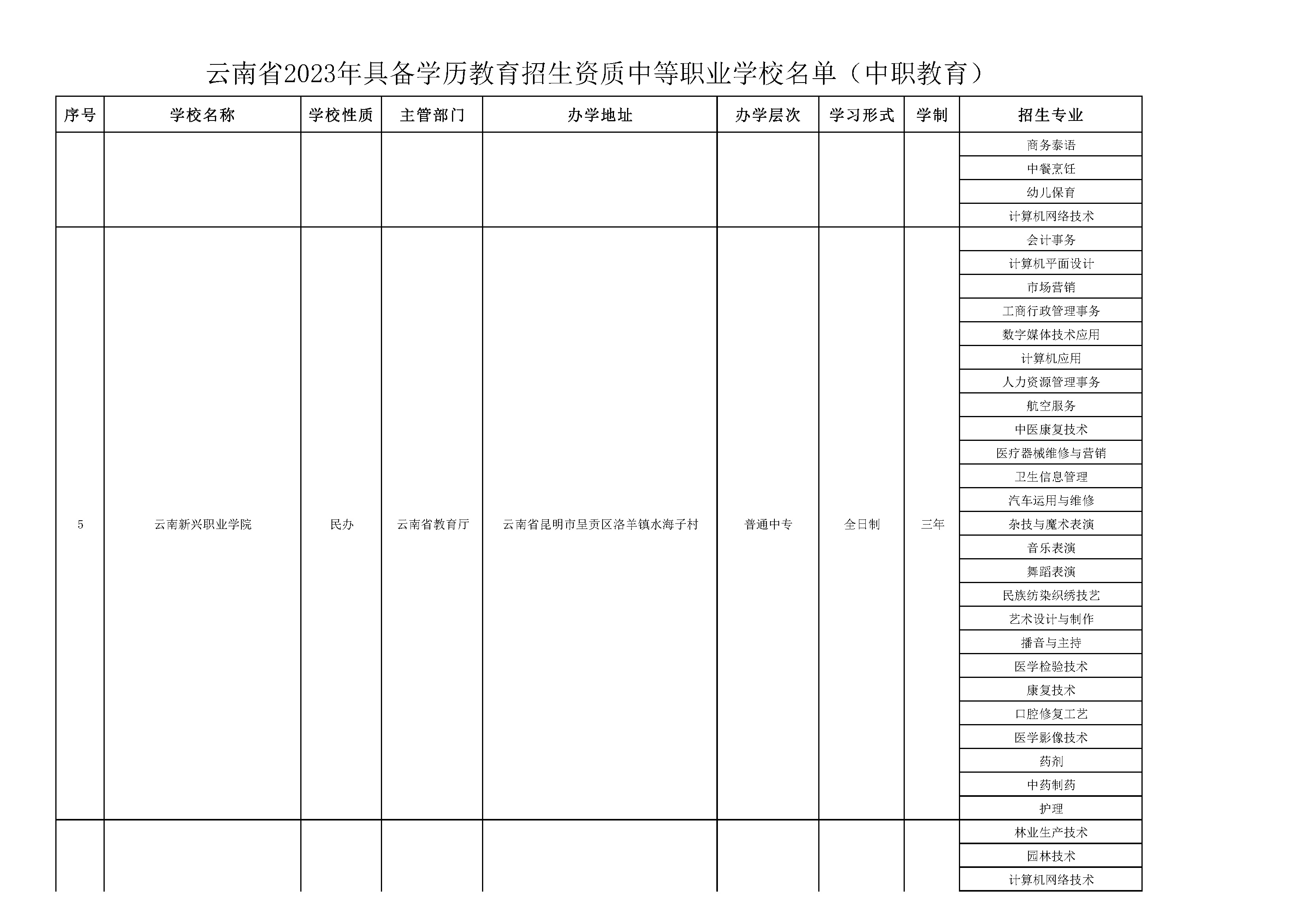 云南省2023年具备学历教育招生资质中等职业学校名单（中职教育）

| 序号 | 学校名称 | 学校性质 | 主管部门 | 办学地址 | 办学层次 | 学习形式 | 学制 | 招生专业 |
|---|---|---|---|---|---|---|---|---|
| | | | | | | | | 商务泰语 |
| | | | | | | | | 中餐烹饪 |
| | | | | | | | | 幼儿保育 |
| | | | | | | | | 计算机网络技术 |
| 5 | 云南新兴职业学院 | 民办 | 云南省教育厅 | 云南省昆明市呈贡区洛羊镇水海子村 | 普通中专 | 全日制 | 三年 | 会计事务 |
| | | | | | | | | 计算机平面设计 |
| | | | | | | | | 市场营销 |
| | | | | | | | | 工商行政管理事务 |
| | | | | | | | | 数字媒体技术应用 |
| | | | | | | | | 计算机应用 |
| | | | | | | | | 人力资源管理事务 |
| | | | | | | | | 航空服务 |
| | | | | | | | | 中医康复技术 |
| | | | | | | | | 医疗器械维修与营销 |
| | | | | | | | | 卫生信息管理 |
| | | | | | | | | 汽车运用与维修 |
| | | | | | | | | 杂技与魔术表演 |
| | | | | | | | | 音乐表演 |
| | | | | | | | | 舞蹈表演 |
| | | | | | | | | 民族纺染织绣技艺 |
| | | | | | | | | 艺术设计与制作 |
| | | | | | | | | 播音与主持 |
| | | | | | | | | 医学检验技术 |
| | | | | | | | | 康复技术 |
| | | | | | | | | 口腔修复工艺 |
| | | | | | | | | 医学影像技术 |
| | | | | | | | | 药剂 |
| | | | | | | | | 中药制药 |
| | | | | | | | | 护理 |
| | | | | | | | | 林业生产技术 |
| | | | | | | | | 园林技术 |
| | | | | | | | | 计算机网络技术 |